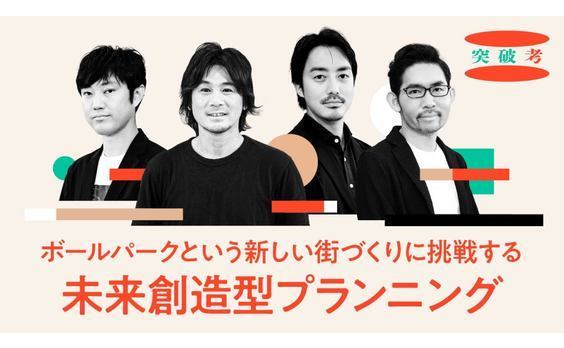 突破考

ボールパークという新しい街づくりに挑戦する
未来創造型プランニング